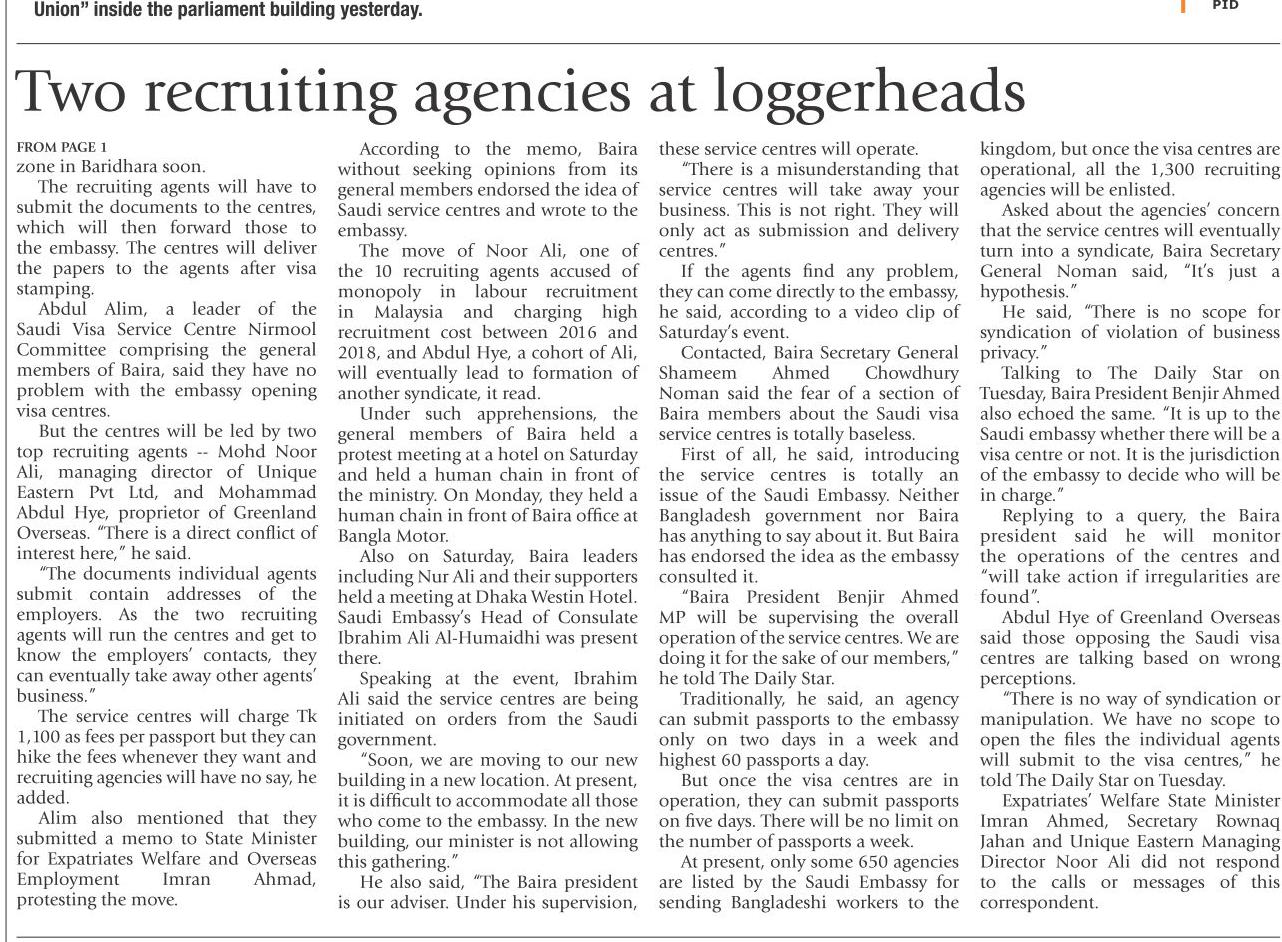 Union" inside the parliament building yesterday.

PID

Two recruiting agencies at loggerheads

FROM PAGE 1
zone in Baridhara soon.

The recruiting agents will have to submit the documents to the centres, which will then forward those to the embassy. The centres will deliver the papers to the agents after visa stamping.

Abdul Alim, a leader of the Saudi Visa Service Centre Nirmool Committee comprising the general members of Baira, said they have no problem with the embassy opening visa centres.

But the centres will be led by two top recruiting agents -- Mohd Noor Ali, managing director of Unique Eastern Pvt Ltd, and Mohammad Abdul Hye, proprietor of Greenland Overseas. "There is a direct conflict of interest here," he said.

"The documents individual agents submit contain addresses of the employers. As the two recruiting agents will run the centres and get to know the employers' contacts, they can eventually take away other agents' business."

The service centres will charge Tk 1,100 as fees per passport but they can hike the fees whenever they want and recruiting agencies will have no say, he added.

Alim also mentioned that they submitted a memo to State Minister for Expatriates Welfare and Overseas Employment Imran Ahmad, protesting the move.

According to the memo, Baira without seeking opinions from its general members endorsed the idea of Saudi service centres and wrote to the embassy.

The move of Noor Ali, one of the 10 recruiting agents accused of monopoly in labour recruitment in Malaysia and charging high recruitment cost between 2016 and 2018, and Abdul Hye, a cohort of Ali, will eventually lead to formation of another syndicate, it read.

Under such apprehensions, the general members of Baira held a protest meeting at a hotel on Saturday and held a human chain in front of the ministry. On Monday, they held a human chain in front of Baira office at Bangla Motor.

Also on Saturday, Baira leaders including Nur Ali and their supporters held a meeting at Dhaka Westin Hotel. Saudi Embassy's Head of Consulate Ibrahim Ali Al-Humaidhi was present there.

Speaking at the event, Ibrahim Ali said the service centres are being initiated on orders from the Saudi government.

"Soon, we are moving to our new building in a new location. At present, it is difficult to accommodate all those who come to the embassy. In the new building, our minister is not allowing this gathering."

He also said, "The Baira president is our adviser. Under his supervision, these service centres will operate.

"There is a misunderstanding that service centres will take away your business. This is not right. They will only act as submission and delivery centres."

If the agents find any problem, they can come directly to the embassy, he said, according to a video clip of Saturday's event.

Contacted, Baira Secretary General Shameem Ahmed Chowdhury Noman said the fear of a section of Baira members about the Saudi visa service centres is totally baseless.

First of all, he said, introducing the service centres is totally an issue of the Saudi Embassy. Neither Bangladesh government nor Baira has anything to say about it. But Baira has endorsed the idea as the embassy consulted it.

"Baira President Benjir Ahmed MP will be supervising the overall operation of the service centres. We are doing it for the sake of our members," he told The Daily Star.

Traditionally, he said, an agency can submit passports to the embassy only on two days in a week and highest 60 passports a day.

But once the visa centres are in operation, they can submit passports on five days. There will be no limit on the number of passports a week.

At present, only some 650 agencies are listed by the Saudi Embassy for sending Bangladeshi workers to the kingdom, but once the visa centres are operational, all the 1,300 recruiting agencies will be enlisted.

Asked about the agencies' concern that the service centres will eventually turn into a syndicate, Baira Secretary General Noman said, "It's just a hypothesis."

He said, "There is no scope for syndication of violation of business privacy."

Talking to The Daily Star on Tuesday, Baira President Benjir Ahmed also echoed the same. "It is up to the Saudi embassy whether there will be a visa centre or not. It is the jurisdiction of the embassy to decide who will be in charge."

Replying to a query, the Baira president said he will monitor the operations of the centres and "will take action if irregularities are found".

Abdul Hye of Greenland Overseas said those opposing the Saudi visa centres are talking based on wrong perceptions.

"There is no way of syndication or manipulation. We have no scope to open the files the individual agents will submit to the visa centres," he told The Daily Star on Tuesday.

Expatriates' Welfare State Minister Imran Ahmed, Secretary Rownaq Jahan and Unique Eastern Managing Director Noor Ali did not respond to the calls or messages of this correspondent.